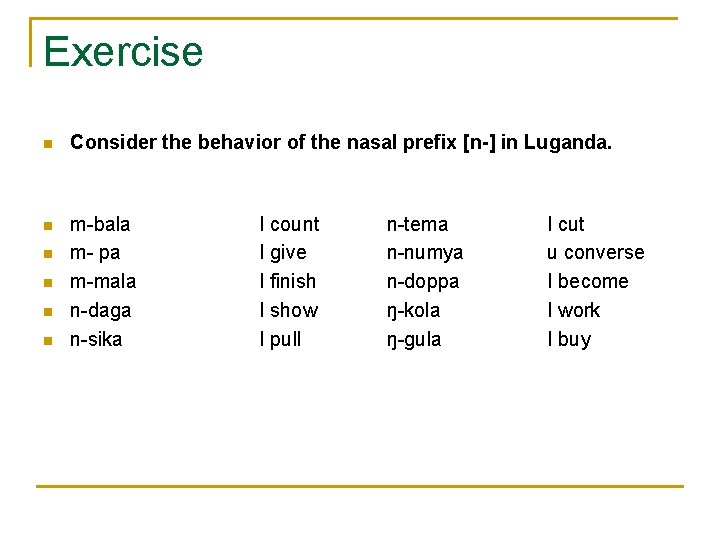 Exercise

• Consider the behavior of the nasal prefix [n-] in Luganda.

• m-bala I count n-tema I cut
• m- pa I give n-numya u converse
• m-mala I finish n-doppa I become
• n-daga I show ŋ-kola I work
• n-sika I pull ŋ-gula I buy